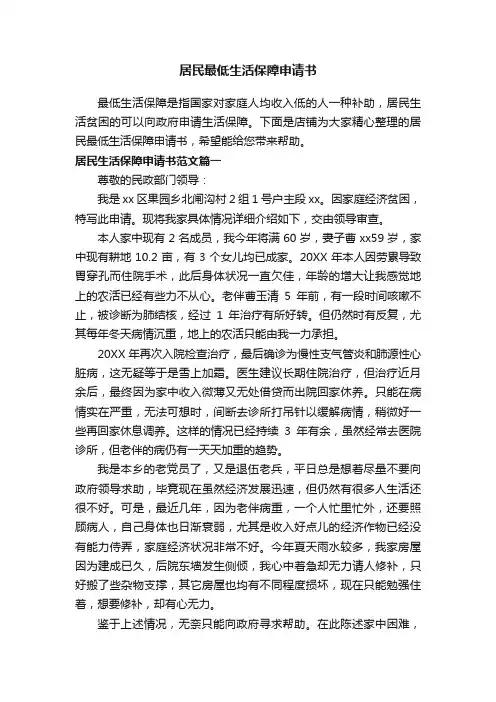 居民最低生活保障申请书

最低生活保障是指国家对家庭人均收入低的人一种补助，居民生活贫困的可以向政府申请生活保障。下面是店铺为大家精心整理的居民最低生活保障申请书，希望能给您带来帮助。

居民生活保障申请书范文篇一

尊敬的民政部门领导：

我是xx区果园乡北闸沟村2组1号户主段xx。因家庭经济贫困，特写此申请。现将我家具体情况详细介绍如下，交由领导审查。

本人家中现有2名成员，我今年将满60岁，妻子曹xx59岁，家中现有耕地10.2亩，有3个女儿均已成家。20XX年本人因劳累导致胃穿孔而住院手术，此后身体状况一直欠佳，年龄的增大让我感觉地上的农活已经有些力不从心。老伴曹玉清5年前，有一段时间咳嗽不止，被诊断为肺结核，经过1年治疗有所好转。但仍然时有反复，尤其每年冬天病情沉重，地上的农活只能由我一力承担。

20XX年再次入院检查治疗，最后确诊为慢性支气管炎和肺源性心脏病，这无疑等于是雪上加霜。医生建议长期住院治疗，但治疗近月余后，最终因为家中收入微薄又无处借贷而出院回家休养。只能在病情实在严重，无法可想时，间断去诊所打吊针以缓解病情，稍微好一些再回家休息调养。这样的情况已经持续3年有余，虽然经常去医院诊所，但老伴的病仍有一天天加重的趋势。

我是本乡的老党员了，又是退伍老兵，平日总是想着尽量不要向政府领导求助，毕竟现在虽然经济发展迅速，但仍然有很多人生活还很不好。可是，最近几年，因为老伴病重，一个人忙里忙外，还要照顾病人，自己身体也日渐衰弱，尤其是收入好点儿的经济作物已经没有能力侍弄，家庭经济状况非常不好。今年夏天雨水较多，我家房屋因为建成已久，后院东墙发生侧倾，我心中着急却无力请人修补，只好搬了些杂物支撑，其它房屋也均有不同程度损坏，现在只能勉强住着，想要修补，却有心无力。

鉴于上述情况，无奈只能向政府寻求帮助。在此陈述家中困难，